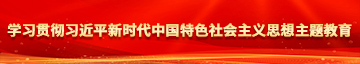 学习贯彻习近平新时代中国特色社会主义思想主题教育